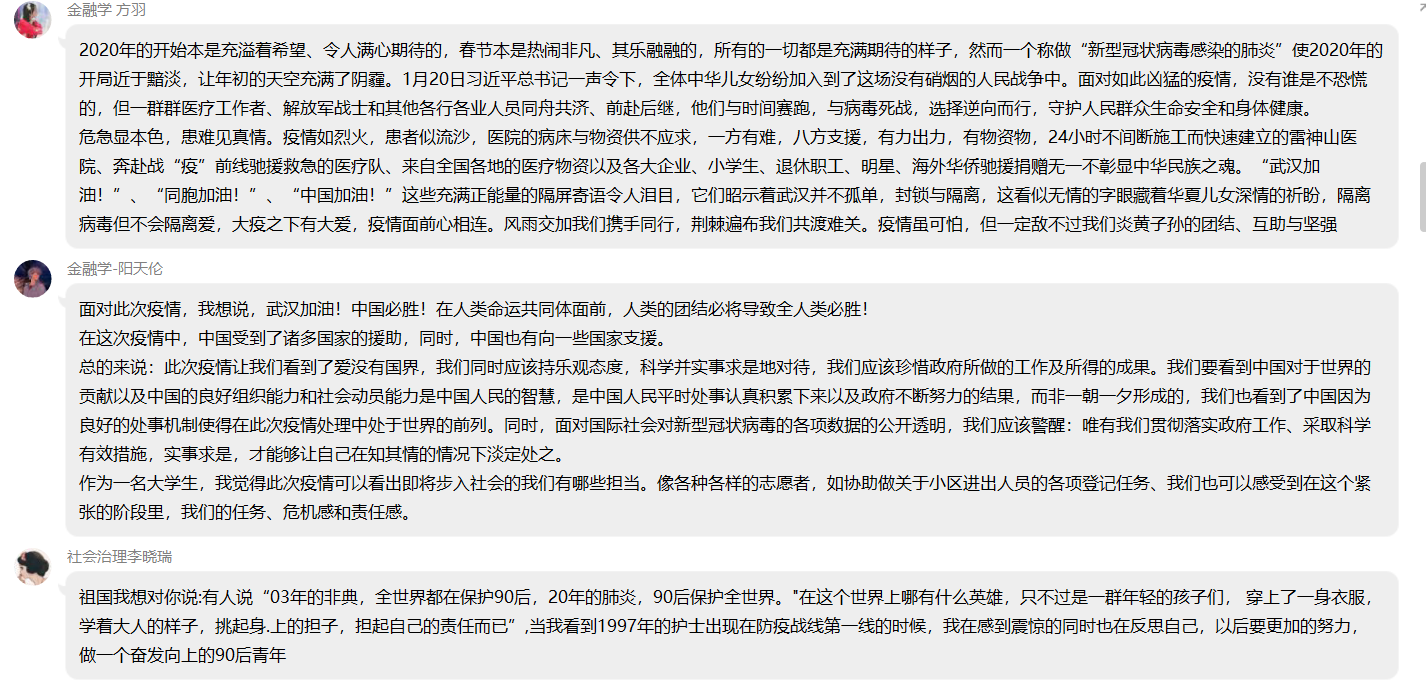 金融学 方羽

2020年的开始本是充溢着希望、令人满心期待的，春节本是热闹非凡、其乐融融的，所有的一切都是充满期待的样子，然而一个称做“新型冠状病毒感染的肺炎”使2020年的开局近于黯淡，让年初的天空充满了阴霾。1月20日习近平总书记一声令下，全体中华儿女纷纷加入到了这场没有硝烟的人民战争中。面对如此凶猛的疫情，没有谁是不恐慌的，但一群群医疗工作者、解放军战士和其他各行各业人员同舟共济、前赴后继，他们与时间赛跑，与病毒死战，选择逆向而行，守护人民群众生命安全和身体健康。
危急显本色，患难见真情。疫情如烈火，患者似流沙，医院的病床与物资供不应求，一方有难，八方支援，有力出力，有物资物，24小时不间断施工而快速建立的雷神山医院、奔赴战“疫”前线驰援救急的医疗队、来自全国各地的医疗物资以及各大企业、小学生、退休职工、明星、海外华侨驰援捐赠无一不彰显中华民族之魂。“武汉加油！”、“同胞加油！”、“中国加油！”这些充满正能量的隔屏寄语令人泪目，它们昭示着武汉并不孤单，封锁与隔离，这看似无情的字眼藏着华夏儿女深情的祈盼，隔离病毒但不会隔离爱，大疫之下有大爱，疫情面前心相连。风雨交加我们携手同行，荆棘遍布我们共渡难关。疫情虽可怕，但一定敌不过我们炎黄子孙的团结、互助与坚强

金融学-阳天伦

面对此次疫情，我想说，武汉加油！中国必胜！在人类命运共同体面前，人类的团结必将导致全人类必胜！
在这次疫情中，中国受到了诸多国家的援助，同时，中国也有向一些国家支援。
总的来说：此次疫情让我们看到了爱没有国界，我们同时应该持乐观态度，科学并实事求是地对待，我们应该珍惜政府所做的工作及所得的成果。我们要看到中国对于世界的贡献以及中国的良好组织能力和社会动员能力是中国人民的智慧，是中国人民平时处事认真积累下来以及政府不断努力的结果，而非一朝一夕形成的，我们也看到了中国因为良好的处事机制使得在此次疫情处理中处于世界的前列。同时，面对国际社会对新型冠状病毒的各项数据的公开透明，我们应该警醒：唯有我们贯彻落实政府工作、采取科学有效措施，实事求是，才能够让自己在知其情的情况下淡定处之。
作为一名大学生，我觉得此次疫情可以看出即将步入社会的我们有哪些担当。像各种各样的志愿者，如协助做关于小区进出人员的各项登记任务、我们也可以感受到在这个紧张的阶段里，我们的任务、危机感和责任感。

社会治理李晓瑞

祖国我想对你说:有人说“03年的非典，全世界都在保护90后，20年的肺炎，90后保护全世界。"在这个世界上哪有什么英雄，只不过是一群年轻的孩子们， 穿上了一身衣服，学着大人的样子，挑起身.上的担子，担起自己的责任而已”,当我看到1997年的护士出现在防疫战线第一线的时候，我在感到震惊的同时也在反思自己，以后要更加的努力，做一个奋发向上的90后青年